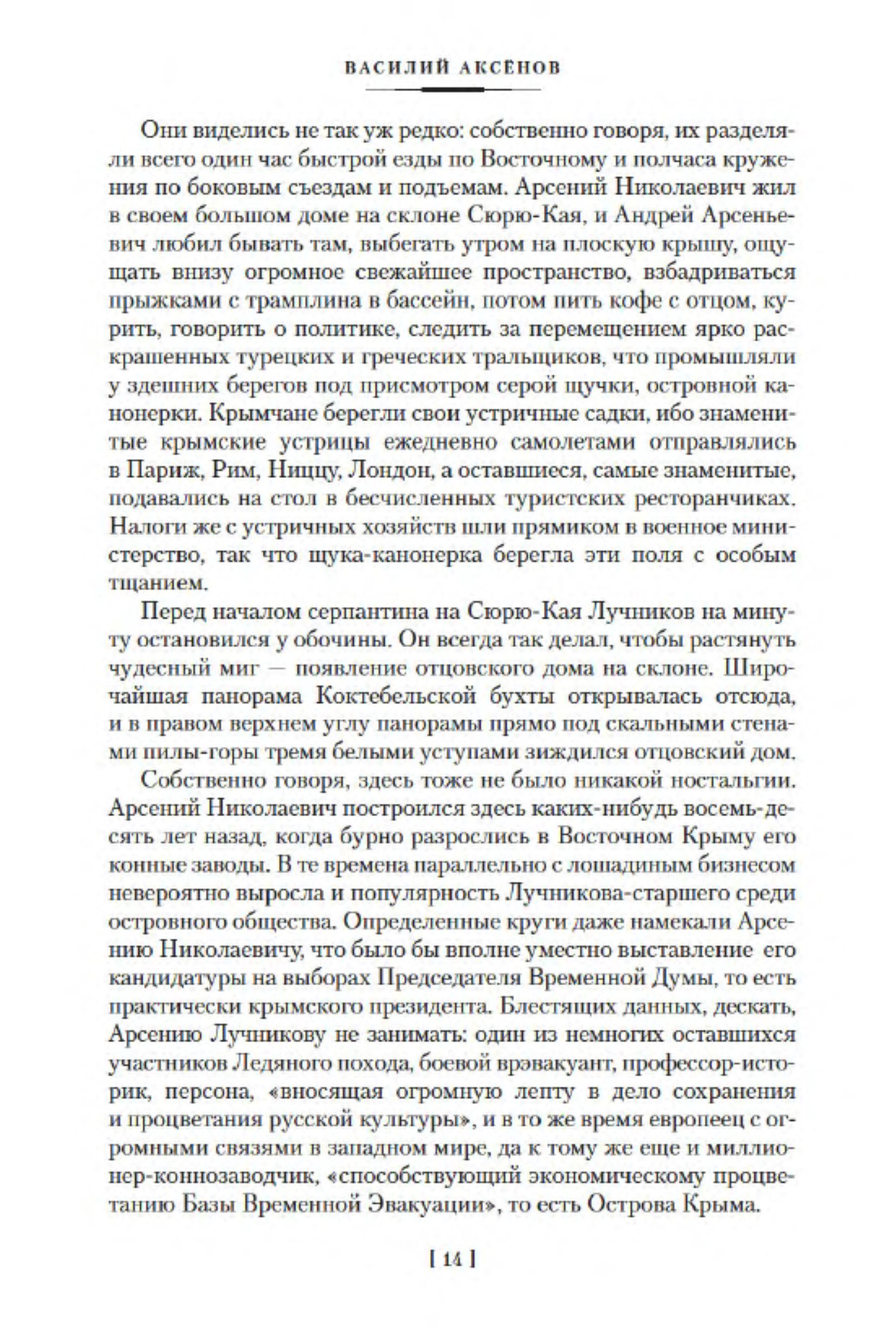 ВАСИЛИЙ АКСЁНОВ

Они виделись не так уж редко: собственно говоря, их разделяли всего один час быстрой езды по Восточному и полчаса кружения по боковым съездам и подъемам. Арсений Николаевич жил в своем большом доме на склоне Сюрю-Кая, и Андрей Арсеньевич любил бывать там, выбегать утром на плоскую крышу, ощущать внизу огромное свежайшее пространство, взбадриваться прыжками с трамплина в бассейн, потом пить кофе с отцом, курить, говорить о политике, следить за перемещением ярко раскрашенных турецких и греческих тральщиков, что промышляли у здешних берегов под присмотром серой щучки, островной канонерки. Крымчане берегли свои устричные садки, ибо знаменитые крымские устрицы ежедневно самолетами отправлялись в Париж, Рим, Ниццу, Лондон, а оставшиеся, самые знаменитые, подавались на стол в бесчисленных туристских ресторанчиках. Налоги же с устричных хозяйств шли прямиком в военное министерство, так что щука-канонерка берегла эти поля с особым тщанием.

Перед началом серпантина на Сюрю-Кая Лучников на минуту остановился у обочины. Он всегда так делал, чтобы растянуть чудесный миг — появление отцовского дома на склоне. Широчайшая панорама Коктебельской бухты открывалась отсюда, и в правом верхнем углу панорамы прямо под скальными стенами пилы-горы тремя белыми уступами зиждился отцовский дом.

Собственно говоря, здесь тоже не было никакой ностальгии. Арсений Николаевич построился здесь каких-нибудь восемь-десять лет назад, когда бурно разрослись в Восточном Крыму его конные заводы. В те времена параллельно с лошадиным бизнесом невероятно выросла и популярность Лучникова-старшего среди островного общества. Определенные круги даже намекали Арсению Николаевичу, что было бы вполне уместно выставление его кандидатуры на выборах Председателя Временной Думы, то есть практически крымского президента. Блестящих данных, дескать, Арсению Лучникову не занимать: один из немногих оставшихся участников Ледяного похода, боевой врэвакуант, профессор-историк, персона, «вносящая огромную лепту в дело сохранения и процветания русской культуры», и в то же время европеец с огромными связями в западном мире, да к тому же еще и миллионер-коннозаводчик, «способствующий экономическому процветанию Базы Временной Эвакуации», то есть Острова Крыма.

[ 14 ]